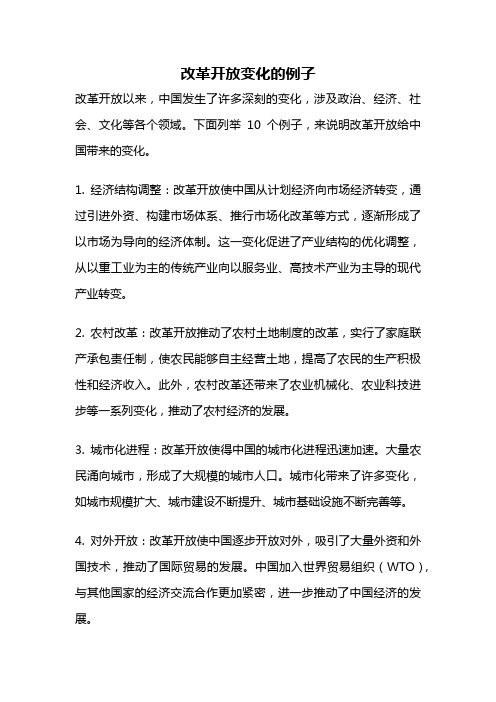 改革开放变化的例子

改革开放以来，中国发生了许多深刻的变化，涉及政治、经济、社会、文化等各个领域。下面列举 10 个例子，来说明改革开放给中国带来的变化。

1. 经济结构调整：改革开放使中国从计划经济向市场经济转变，通过引进外资、构建市场体系、推行市场化改革等方式，逐渐形成了以市场为导向的经济体制。这一变化促进了产业结构的优化调整，从以重工业为主的传统产业向以服务业、高技术产业为主导的现代产业转变。

2. 农村改革：改革开放推动了农村土地制度的改革，实行了家庭联产承包责任制，使农民能够自主经营土地，提高了农民的生产积极性和经济收入。此外，农村改革还带来了农业机械化、农业科技进步等一系列变化，推动了农村经济的发展。

3. 城市化进程：改革开放使得中国的城市化进程迅速加速。大量农民涌向城市，形成了大规模的城市人口。城市化带来了许多变化，如城市规模扩大、城市建设不断提升、城市基础设施不断完善等。

4. 对外开放：改革开放使中国逐步开放对外，吸引了大量外资和外国技术，推动了国际贸易的发展。中国加入世界贸易组织（WTO），与其他国家的经济交流合作更加紧密，进一步推动了中国经济的发展。